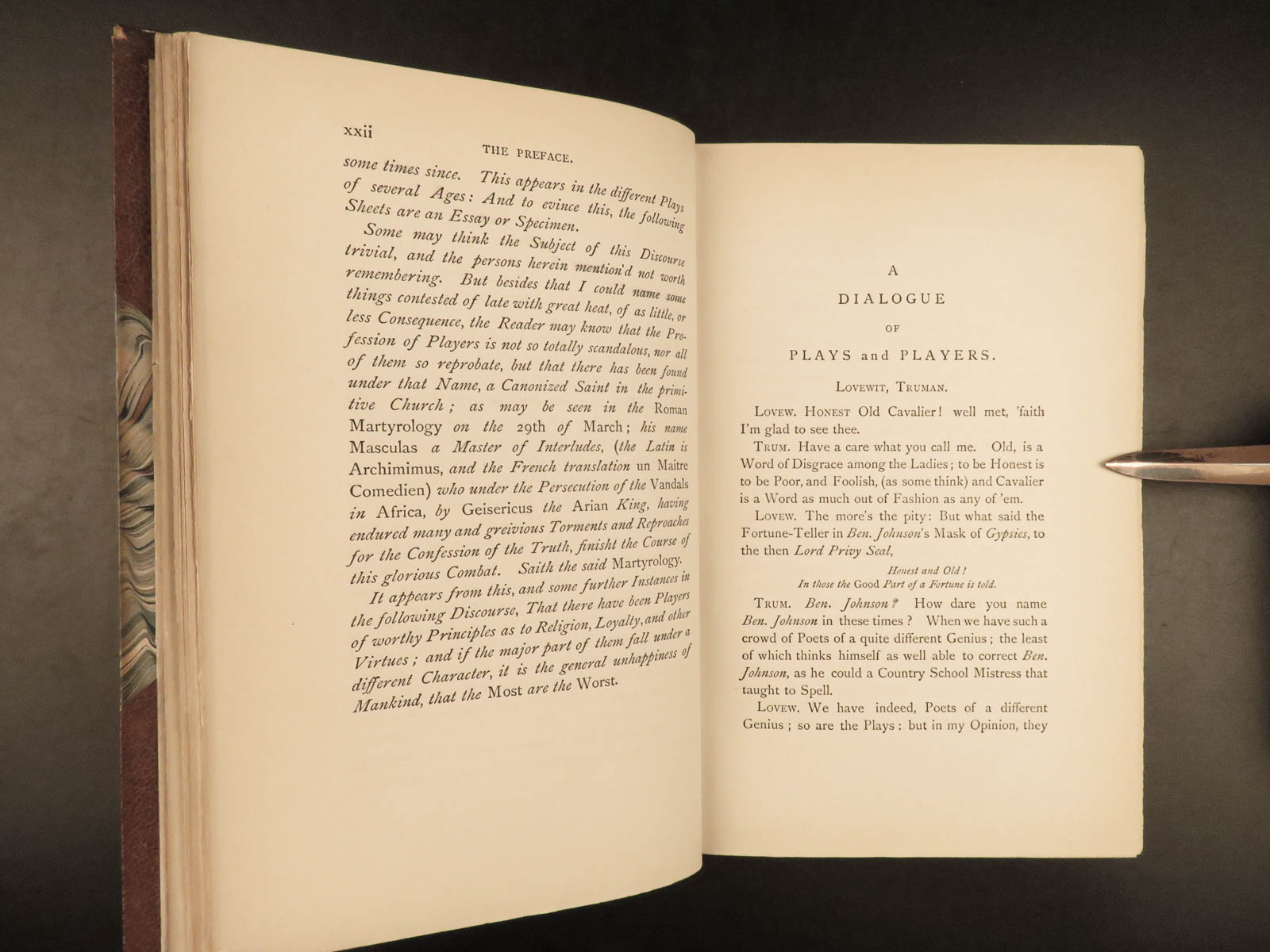 xxii

THE PREFACE.

some times since. This appears in the different Plays of several Ages: And to evince this, the following Sheets are an Essay or Specimen.

Some may think the Subject of this Discourse trivial, and the persons herein mention'd not worth remembering. But besides that I could name some things contested of late with great heat, of as little, or less Consequence, the Reader may know that the Profession of Players is not so totally scandalous, nor all of them so reprobate, but that there has been found under that Name, a Canonized Saint in the primitive Church; as may be seen in the Roman Martyrology on the 29th of March; his name Masculas a Master of Interludes, (the Latin is Archimimus, and the French translation un Maitre Comedien) who under the Persecution of the Vandals in Africa, by Geisericus the Arian King, having endured many and greivious Torments and Reproaches for the Confession of the Truth, finisht the Course of this glorious Combat. Saith the said Martyrology.

It appears from this, and some further Instances in the following Discourse, That there have been Players of worthy Principles as to Religion, Loyalty, and other Virtues; and if the major part of them fall under a different Character, it is the general unhappiness of Mankind, that the Most are the Worst.

A
DIALOGUE
OF
PLAYS and PLAYERS.

LOVEWIT, TRUMAN.

LOVEW. HONEST Old Cavalier! well met, 'faith I'm glad to see thee.

TRUM. Have a care what you call me. Old, is a Word of Disgrace among the Ladies; to be Honest is to be Poor, and Foolish, (as some think) and Cavalier is a Word as much out of Fashion as any of 'em.

LOVEW. The more's the pity: But what said the Fortune-Teller in Ben. Johnson's Mask of Gypsies, to the then Lord Privy Seal,

Honest and Old!
In those the Good Part of a Fortune is told.

TRUM. Ben. Johnson? How dare you name Ben. Johnson in these times? When we have such a crowd of Poets of a quite different Genius; the least of which thinks himself as well able to correct Ben. Johnson, as he could a Country School Mistress that taught to Spell.

LOVEW. We have indeed, Poets of a different Genius; so are the Plays: but in my Opinion, they